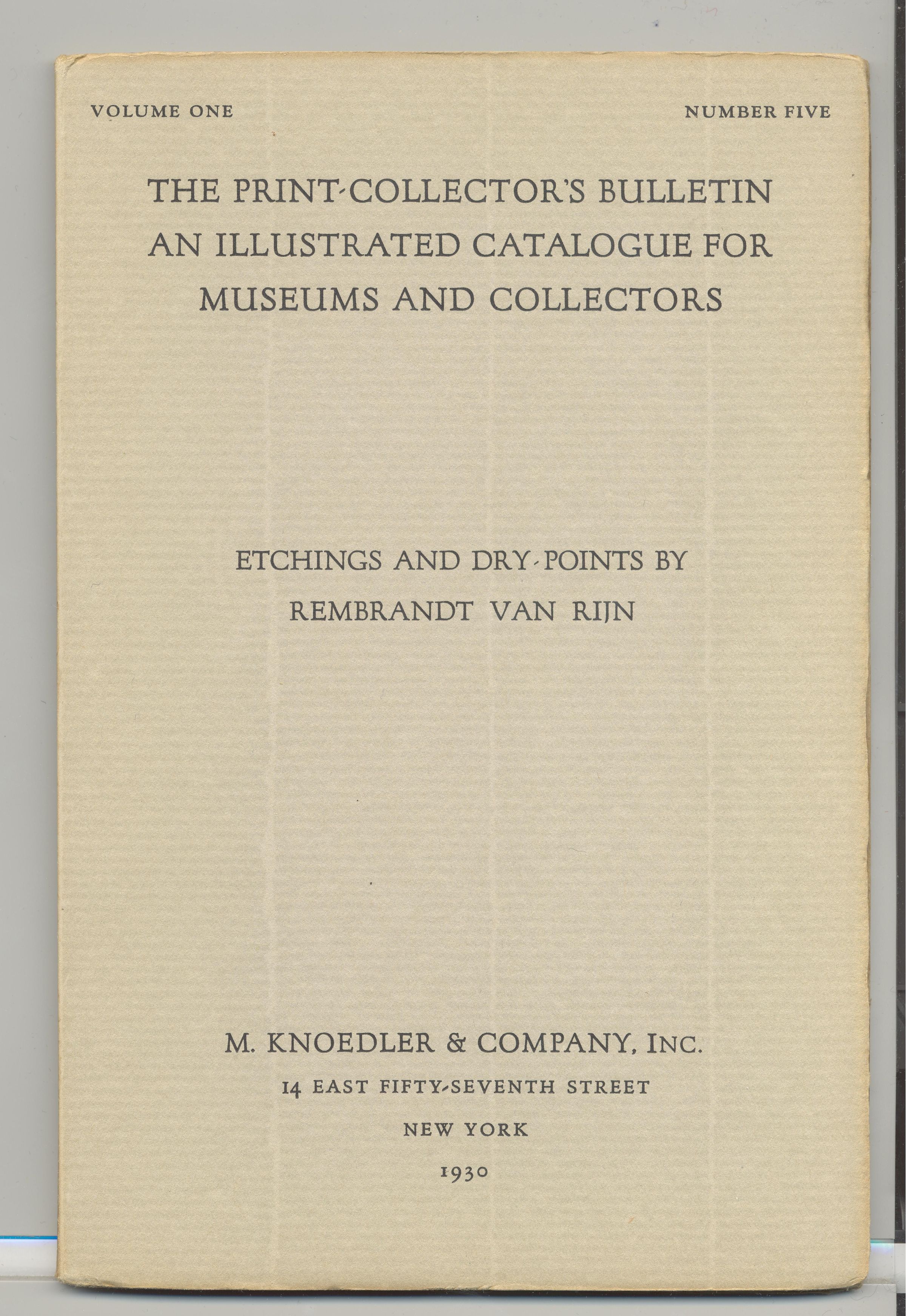 VOLUME ONE

NUMBER FIVE

THE PRINT-COLLECTOR'S BULLETIN
AN ILLUSTRATED CATALOGUE FOR
MUSEUMS AND COLLECTORS

ETCHINGS AND DRY-POINTS BY
REMBRANDT VAN RIJN

M. KNOEDLER & COMPANY, INC.

14 EAST FIFTY-SEVENTH STREET

NEW YORK

1930